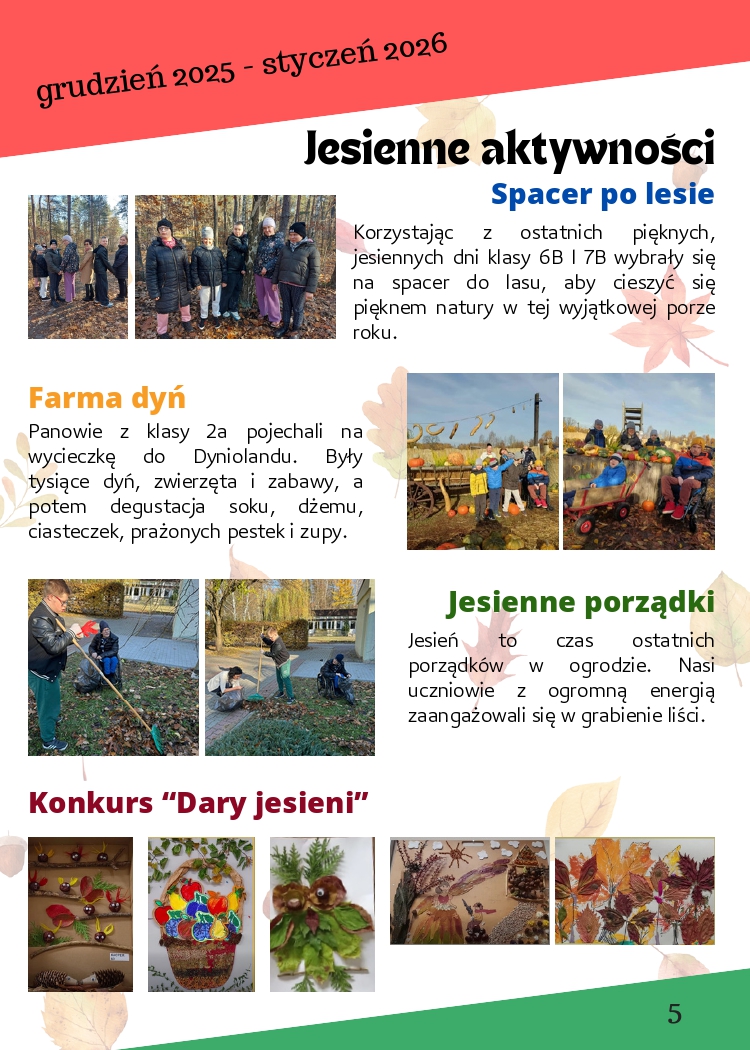 grudzień 2025 - styczeń 2026

Jesienne aktywności

Spacer po lesie

Korzystając z ostatnich pięknych, jesiennych dni klasy 6B I 7B wybrały się na spacer do lasu, aby cieszyć się pięknem natury w tej wyjątkowej porze roku.

Farma dyń

Panowie z klasy 2a pojechali na wycieczkę do Dyniolandu. Były tysiące dyń, zwierzęta i zabawy, a potem degustacja soku, dżemu, ciasteczek, prażonych pestek i zupy.

Jesienne porządki

Jesień to czas ostatnich porządków w ogrodzie. Nasi uczniowie z ogromną energią zaangażowali się w grabienie liści.

Konkurs “Dary jesieni”

5